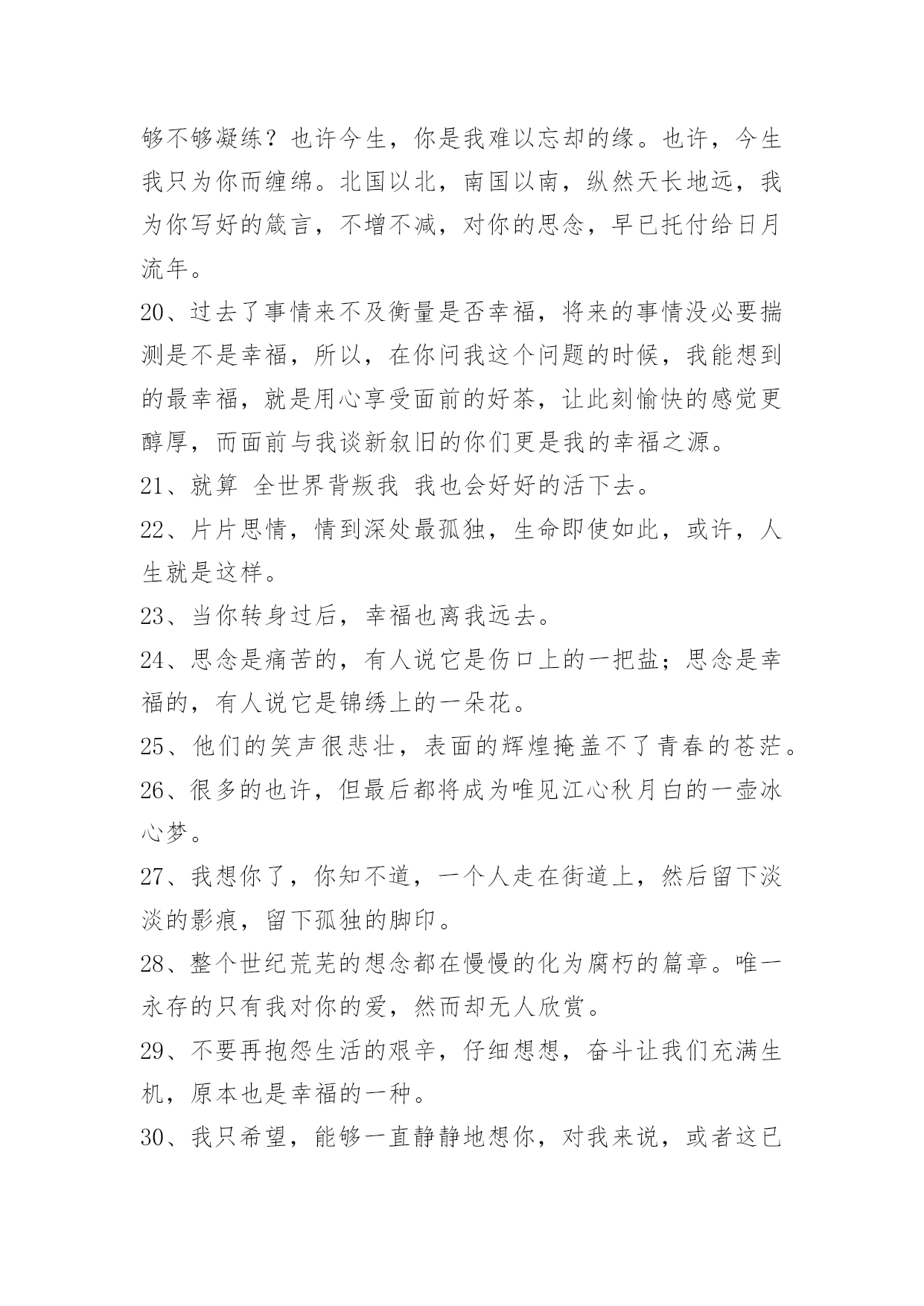 够不够凝练？也许今生，你是我难以忘却的缘。也许，今生我只为你而缠绵。北国以北，南国以南，纵然天长地远，我为你写好的箴言，不增不减，对你的思念，早已托付给日月流年。

20、过去了事情来不及衡量是否幸福，将来的事情没必要揣测是不是幸福，所以，在你问我这个问题的时候，我能想到的最幸福，就是用心享受面前的好茶，让此刻愉快的感觉更醇厚，而面前与我谈新叙旧的你们更是我的幸福之源。

21、就算 全世界背叛我 我也会好好的活下去。

22、片片思情，情到深处最孤独，生命即使如此，或许，人生就是这样。

23、当你转身过后，幸福也离我远去。

24、思念是痛苦的，有人说它是伤口上的一把盐；思念是幸福的，有人说它是锦绣上的一朵花。

25、他们的笑声很悲壮，表面的辉煌掩盖不了青春的苍茫。

26、很多的也许，但最后都将成为唯见江心秋月白的一壶冰心梦。

27、我想你了，你知不道，一个人走在街道上，然后留下淡淡的影痕，留下孤独的脚印。

28、整个世纪荒芜的想念都在慢慢的化为腐朽的篇章。唯一永存的只有我对你的爱，然而却无人欣赏。

29、不要再抱怨生活的艰辛，仔细想想，奋斗让我们充满生机，原本也是幸福的一种。

30、我只希望，能够一直静静地想你，对我来说，或者这已